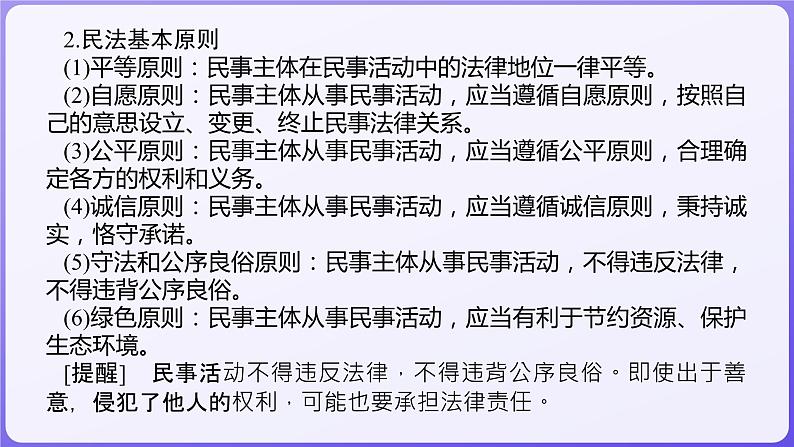 2.民法基本原则

(1)平等原则：民事主体在民事活动中的法律地位一律平等。

(2)自愿原则：民事主体从事民事活动，应当遵循自愿原则，按照自己的意思设立、变更、终止民事法律关系。

(3)公平原则：民事主体从事民事活动，应当遵循公平原则，合理确定各方的权利和义务。

(4)诚信原则：民事主体从事民事活动，应当遵循诚信原则，秉持诚实，恪守承诺。

(5)守法和公序良俗原则：民事主体从事民事活动，不得违反法律，不得违背公序良俗。

(6)绿色原则：民事主体从事民事活动，应当有利于节约资源、保护生态环境。

[提醒]　民事活动不得违反法律，不得违背公序良俗。即使出于善意，侵犯了他人的权利，可能也要承担法律责任。